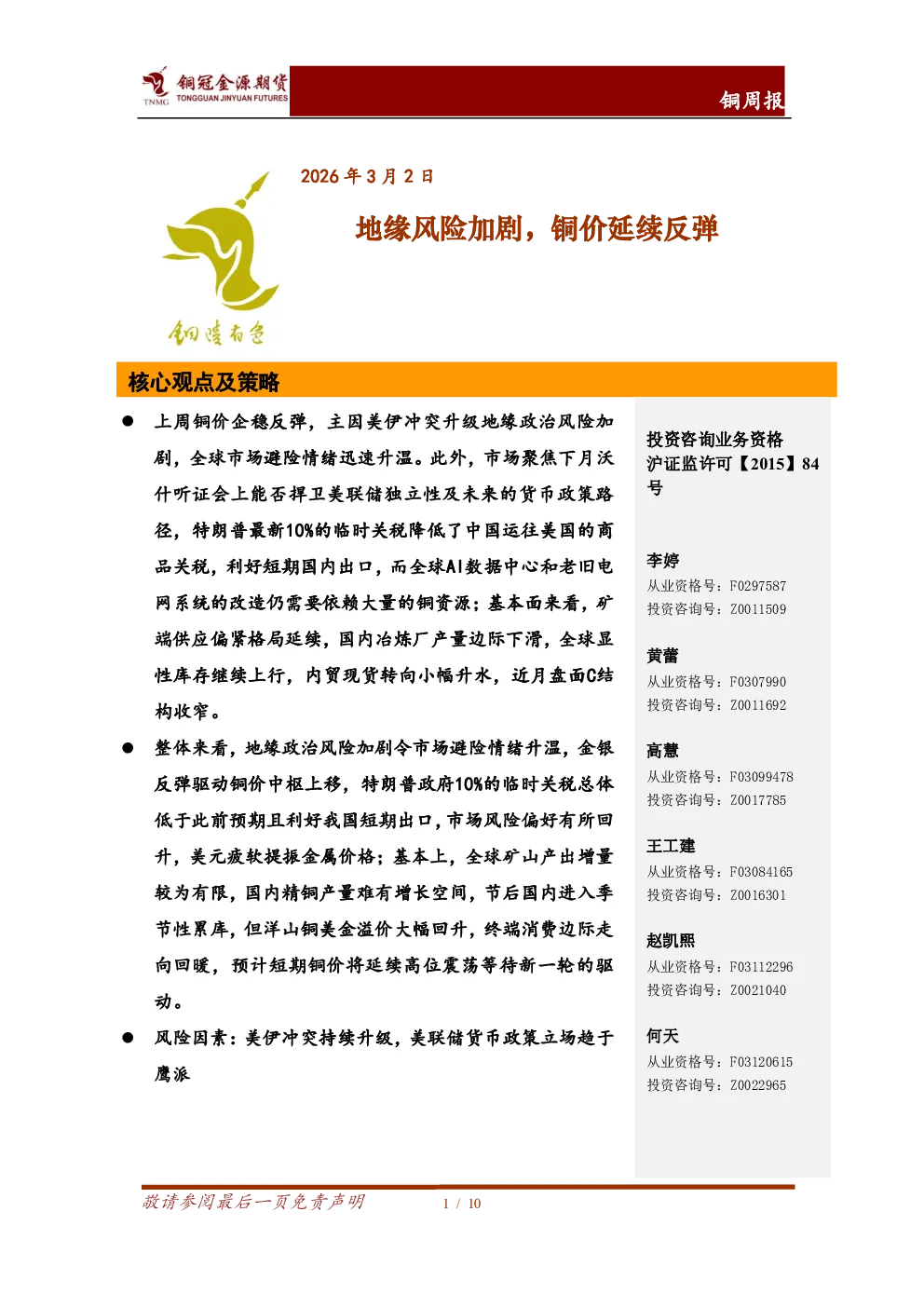 TNMG 铜冠金源期货 TONGGUAN JINYUAN FUTURES

铜周报

2026 年 3 月 2 日

地缘风险加剧，铜价延续反弹

铜陵有色

核心观点及策略

● 上周铜价企稳反弹，主因美伊冲突升级地缘政治风险加剧，全球市场避险情绪迅速升温。此外，市场聚焦下月沃什听证会上能否捍卫美联储独立性及未来的货币政策路径，特朗普最新10%的临时关税降低了中国运往美国的商品关税，利好短期国内出口，而全球AI数据中心和老旧电网系统的改造仍需要依赖大量的铜资源；基本面来看，矿端供应偏紧格局延续，国内冶炼厂产量边际下滑，全球显性库存继续上行，内贸现货转向小幅升水，近月盘面C结构收窄。

● 整体来看，地缘政治风险加剧令市场避险情绪升温，金银反弹驱动铜价中枢上移，特朗普政府10%的临时关税总体低于此前预期且利好我国短期出口，市场风险偏好有所回升，美元疲软提振金属价格；基本上，全球矿山产出增量较为有限，国内精铜产量难有增长空间，节后国内进入季节性累库，但洋山铜美金溢价大幅回升，终端消费边际走向回暖，预计短期铜价将延续高位震荡等待新一轮的驱动。

● 风险因素：美伊冲突持续升级，美联储货币政策立场趋于鹰派

投资咨询业务资格
沪证监许可【2015】84号

李婷
从业资格号：F0297587
投资咨询号：Z0011509

黄蕾
从业资格号：F0307990
投资咨询号：Z0011692

高慧
从业资格号：F03099478
投资咨询号：Z0017785

王工建
从业资格号：F03084165
投资咨询号：Z0016301

赵凯熙
从业资格号：F03112296
投资咨询号：Z0021040

何天
从业资格号：F03120615
投资咨询号：Z0022965

敬请参阅最后一页免责声明 1 / 10